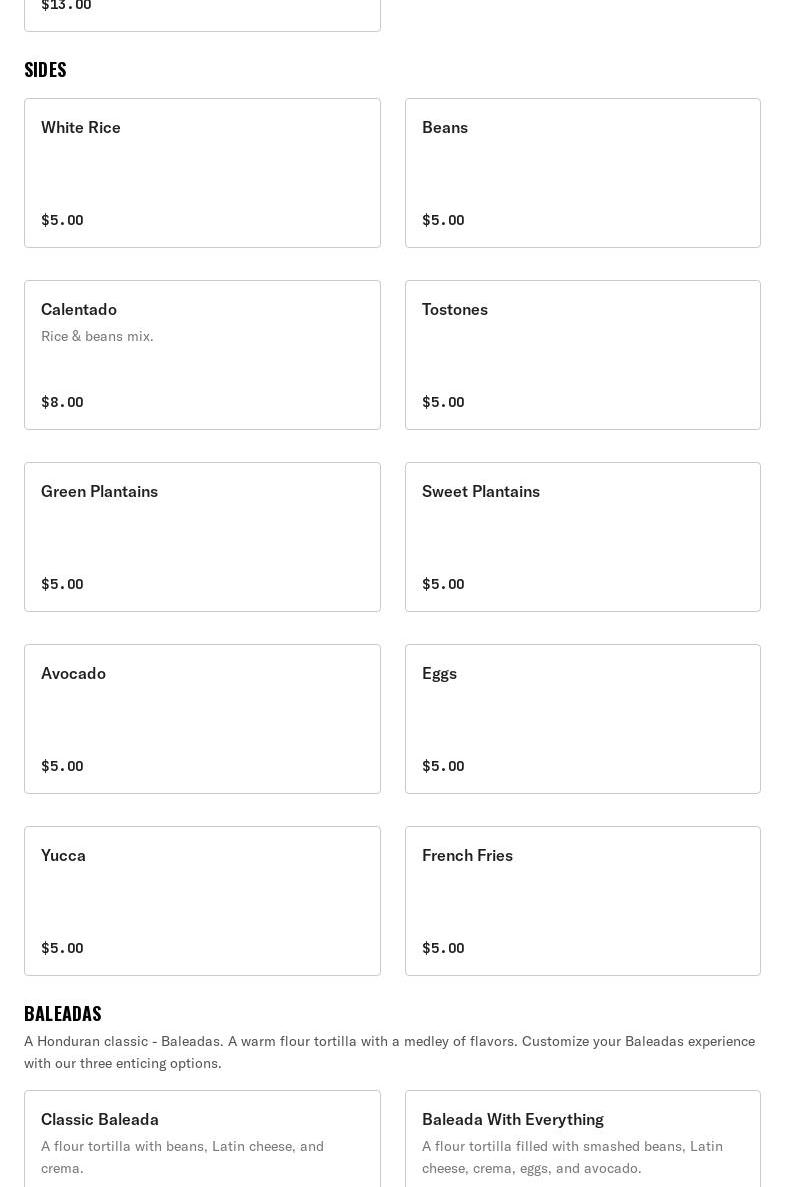 $13.00

SIDES

White Rice

$5.00

Beans

$5.00

Calentado

Rice & beans mix.

$8.00

Tostones

$5.00

Green Plantains

$5.00

Sweet Plantains

$5.00

Avocado

$5.00

Eggs

$5.00

Yucca

$5.00

French Fries

$5.00

BALEADAS

A Honduran classic - Baleadas. A warm flour tortilla with a medley of flavors. Customize your Baleadas experience with our three enticing options.

Classic Baleada

A flour tortilla with beans, Latin cheese, and crema.

Baleada With Everything

A flour tortilla filled with smashed beans, Latin cheese, crema, eggs, and avocado.